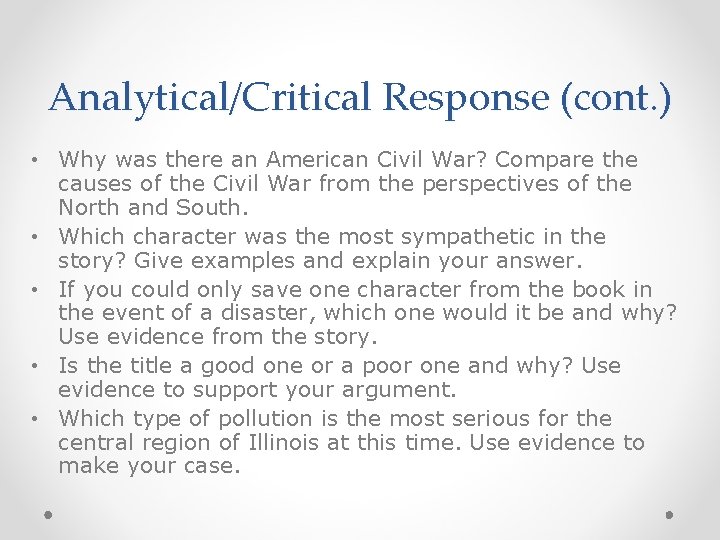 Analytical/Critical Response (cont.)

• Why was there an American Civil War? Compare the causes of the Civil War from the perspectives of the North and South.
• Which character was the most sympathetic in the story? Give examples and explain your answer.
• If you could only save one character from the book in the event of a disaster, which one would it be and why? Use evidence from the story.
• Is the title a good one or a poor one and why? Use evidence to support your argument.
• Which type of pollution is the most serious for the central region of Illinois at this time. Use evidence to make your case.